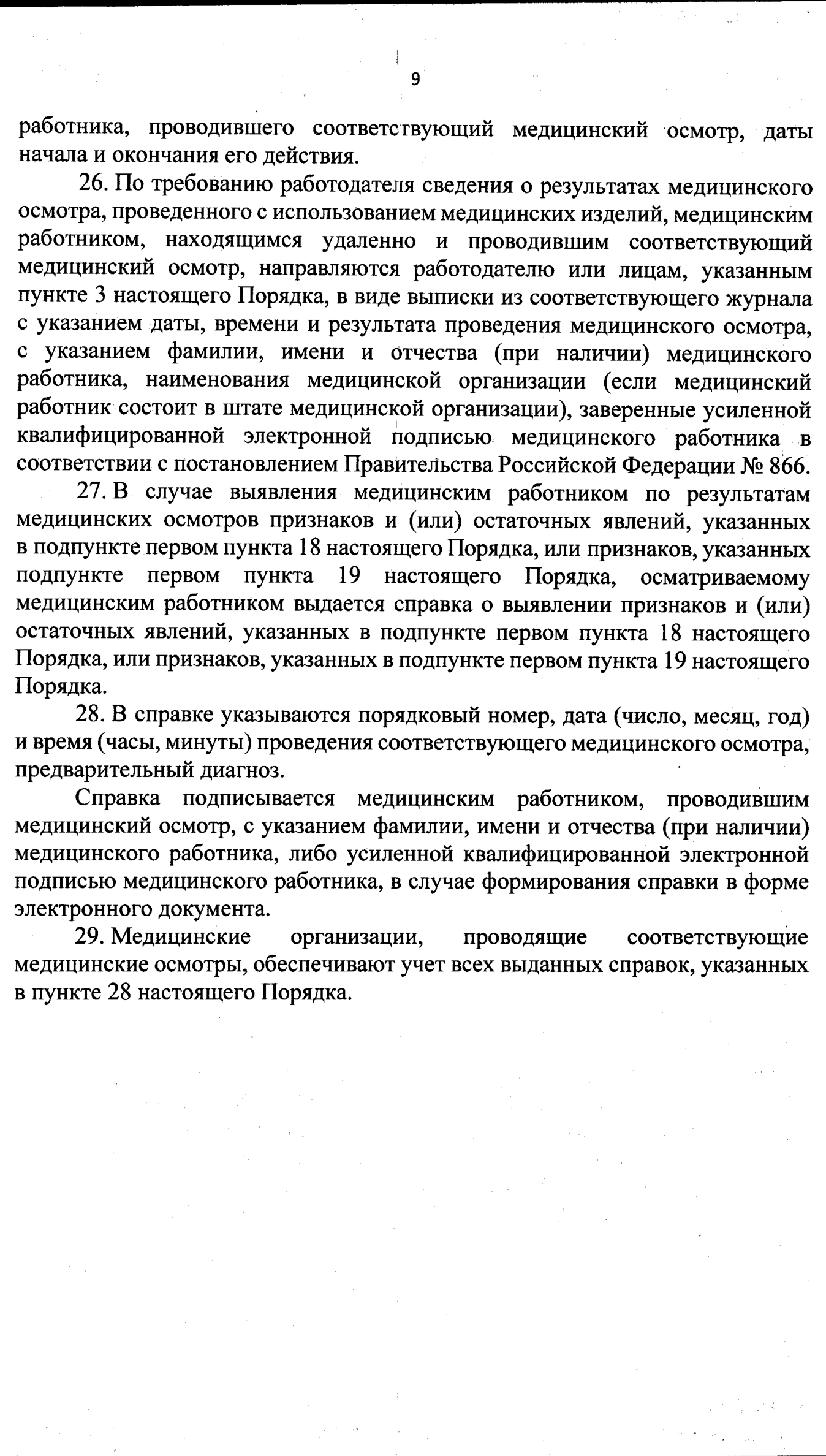 9

работника, проводившего соответствующий медицинский осмотр, даты начала и окончания его действия.

26. По требованию работодателя сведения о результатах медицинского осмотра, проведенного с использованием медицинских изделий, медицинским работником, находящимся удаленно и проводившим соответствующий медицинский осмотр, направляются работодателю или лицам, указанным пункте 3 настоящего Порядка, в виде выписки из соответствующего журнала с указанием даты, времени и результата проведения медицинского осмотра, с указанием фамилии, имени и отчества (при наличии) медицинского работника, наименования медицинской организации (если медицинский работник состоит в штате медицинской организации), заверенные усиленной квалифицированной электронной подписью медицинского работника в соответствии с постановлением Правительства Российской Федерации № 866.

27. В случае выявления медицинским работником по результатам медицинских осмотров признаков и (или) остаточных явлений, указанных в подпункте первом пункта 18 настоящего Порядка, или признаков, указанных подпункте первом пункта 19 настоящего Порядка, осматриваемому медицинским работником выдается справка о выявлении признаков и (или) остаточных явлений, указанных в подпункте первом пункта 18 настоящего Порядка, или признаков, указанных в подпункте первом пункта 19 настоящего Порядка.

28. В справке указываются порядковый номер, дата (число, месяц, год) и время (часы, минуты) проведения соответствующего медицинского осмотра, предварительный диагноз.

Справка подписывается медицинским работником, проводившим медицинский осмотр, с указанием фамилии, имени и отчества (при наличии) медицинского работника, либо усиленной квалифицированной электронной подписью медицинского работника, в случае формирования справки в форме электронного документа.

29. Медицинские организации, проводящие соответствующие медицинские осмотры, обеспечивают учет всех выданных справок, указанных в пункте 28 настоящего Порядка.